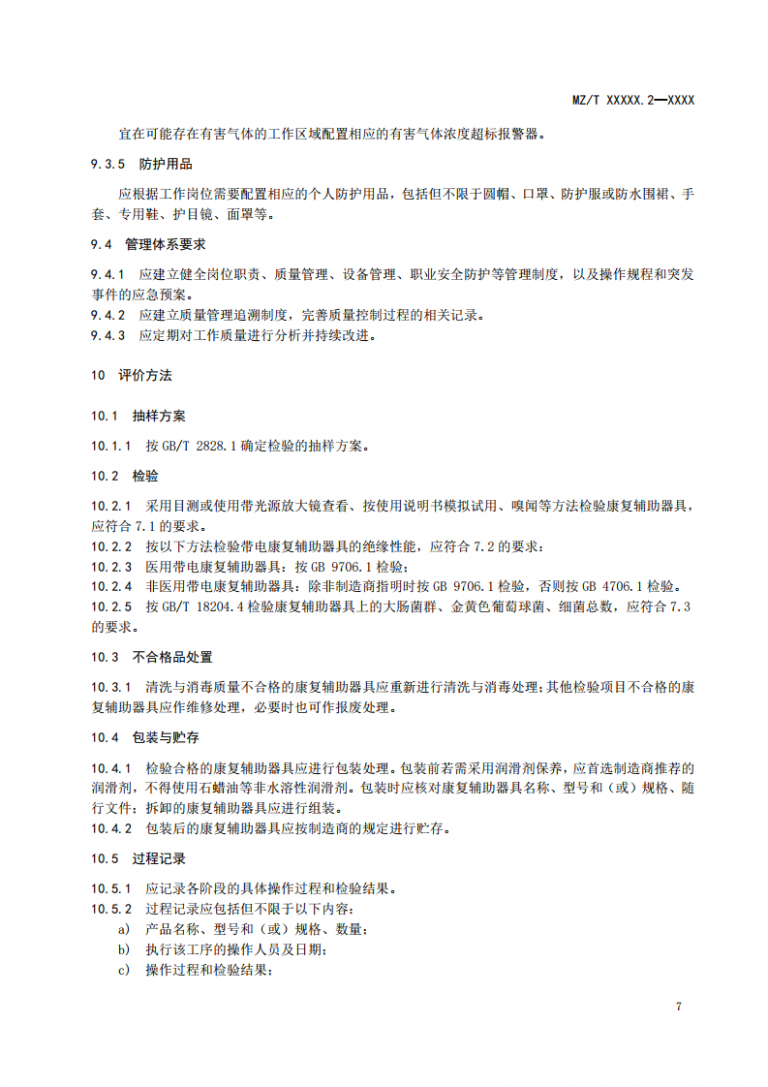 MZ/T XXXXX.2—XXXX

宜在可能存在有害气体的工作区域配置相应的有害气体浓度超标报警器。

9.3.5 防护用品

应根据工作岗位需要配置相应的个人防护用品，包括但不限于圆帽、口罩、防护服或防水围裙、手套、专用鞋、护目镜、面罩等。

9.4 管理体系要求

9.4.1 应建立健全岗位职责、质量管理、设备管理、职业安全防护等管理制度，以及操作规程和突发事件的应急预案。
9.4.2 应建立质量管理追溯制度，完善质量控制过程的相关记录。
9.4.3 应定期对工作质量进行分析并持续改进。

10 评价方法

10.1 抽样方案

10.1.1 按 GB/T 2828.1 确定检验的抽样方案。

10.2 检验

10.2.1 采用目测或使用带光源放大镜查看、按使用说明书模拟试用、嗅闻等方法检验康复辅助器具，应符合 7.1 的要求。
10.2.2 按以下方法检验带电康复辅助器具的绝缘性能，应符合 7.2 的要求：
10.2.3 医用带电康复辅助器具：按 GB 9706.1 检验；
10.2.4 非医用带电康复辅助器具：除非制造商指明时按 GB 9706.1 检验，否则按 GB 4706.1 检验。
10.2.5 按 GB/T 18204.4 检验康复辅助器具上的大肠菌群、金黄色葡萄球菌、细菌总数，应符合 7.3 的要求。

10.3 不合格品处置

10.3.1 清洗与消毒质量不合格的康复辅助器具应重新进行清洗与消毒处理；其他检验项目不合格的康复辅助器具应作维修处理，必要时也可作报废处理。

10.4 包装与贮存

10.4.1 检验合格的康复辅助器具应进行包装处理。包装前若需采用润滑剂保养，应首选制造商推荐的润滑剂，不得使用石蜡油等非水溶性润滑剂。包装时应核对康复辅助器具名称、型号和（或）规格、随行文件；拆卸的康复辅助器具应进行组装。
10.4.2 包装后的康复辅助器具应按制造商的规定进行贮存。

10.5 过程记录

10.5.1 应记录各阶段的具体操作过程和检验结果。
10.5.2 过程记录应包括但不限于以下内容：
a) 产品名称、型号和（或）规格、数量；
b) 执行该工序的操作人员及日期；
c) 操作过程和检验结果；

7